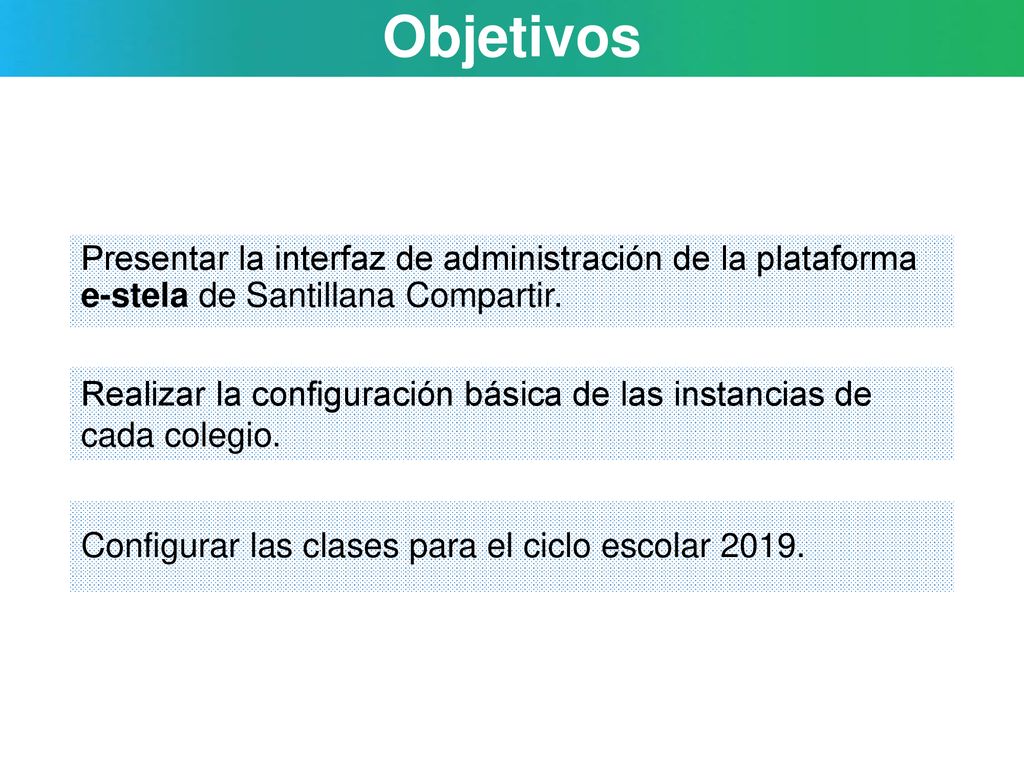 Objetivos

Presentar la interfaz de administración de la plataforma e-stela de Santillana Compartir.

Realizar la configuración básica de las instancias de cada colegio.

Configurar las clases para el ciclo escolar 2019.